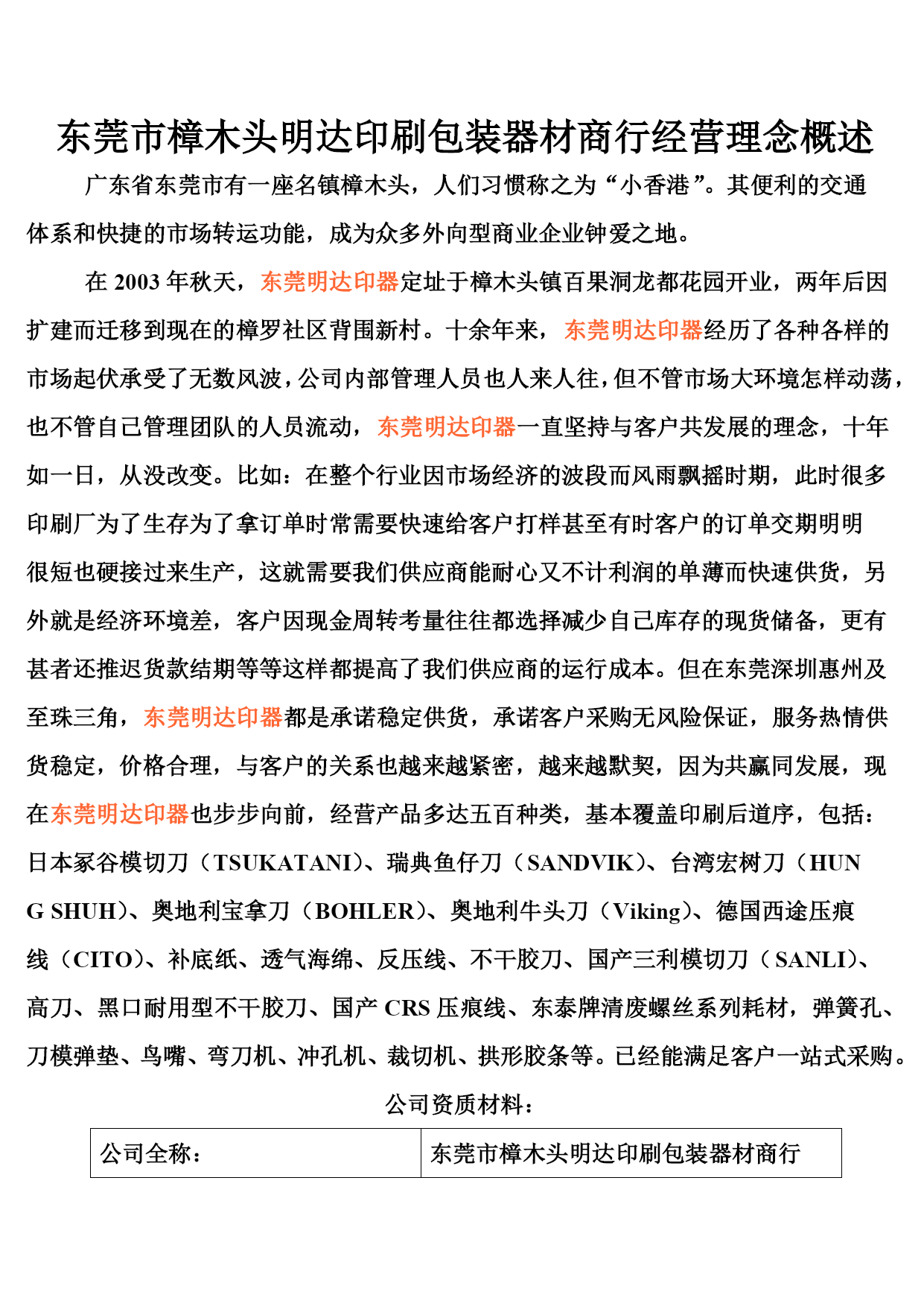 东莞市樟木头明达印刷包装器材商行经营理念概述

广东省东莞市有一座名镇樟木头，人们习惯称之为“小香港”。其便利的交通体系和快捷的市场转运功能，成为众多外向型商业企业钟爱之地。

在 2003 年秋天，东莞明达印器定址于樟木头镇百果洞龙都花园开业，两年后因扩建而迁移到现在的樟罗社区背围新村。十余年来，东莞明达印器经历了各种各样的市场起伏承受了无数风波，公司内部管理人员也人来人往，但不管市场大环境怎样动荡，也不管自己管理团队的人员流动，东莞明达印器一直坚持与客户共发展的理念，十年如一日，从没改变。比如：在整个行业因市场经济的波段而风雨飘摇时期，此时很多印刷厂为了生存为了拿订单时常需要快速给客户打样甚至有时客户的订单交期明明很短也硬接过来生产，这就需要我们供应商能耐心又不计利润的单薄而快速供货，另外就是经济环境差，客户因现金周转考量往往都选择减少自己库存的现货储备，更有甚者还推迟货款结期等等这样都提高了我们供应商的运行成本。但在东莞深圳惠州及至珠三角，东莞明达印器都是承诺稳定供货，承诺客户采购无风险保证，服务热情供货稳定，价格合理，与客户的关系也越来越紧密，越来越默契，因为共赢同发展，现在东莞明达印器也步步向前，经营产品多达五百种类，基本覆盖印刷后道序，包括：日本冢谷模切刀（TSUKATANI）、瑞典鱼仔刀（SANDVIK）、台湾宏树刀（HUNG SHUH）、奥地利宝拿刀（BOHLER）、奥地利牛头刀（Viking）、德国西途压痕线（CITO）、补底纸、透气海绵、反压线、不干胶刀、国产三利模切刀（SANLI）、高刀、黑口耐用型不干胶刀、国产 CRS 压痕线、东泰牌清废螺丝系列耗材，弹簧孔、刀模弹垫、鸟嘴、弯刀机、冲孔机、裁切机、拱形胶条等。已经能满足客户一站式采购。

公司资质材料：

| 公司全称： | 东莞市樟木头明达印刷包装器材商行 |
|---|---|